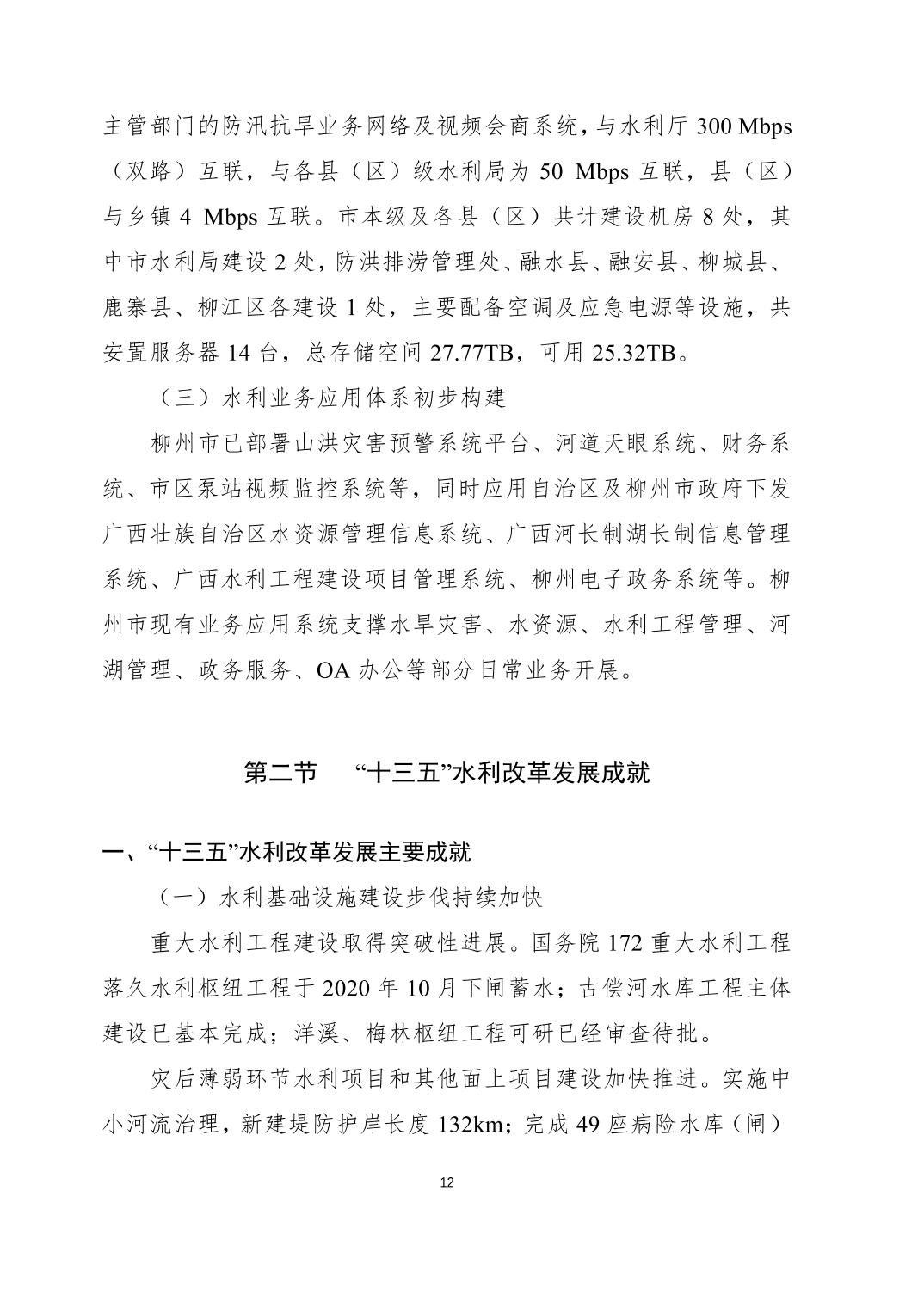 主管部门的防汛抗旱业务网络及视频会商系统，与水利厅 300 Mbps（双路）互联，与各县（区）级水利局为 50 Mbps 互联，县（区）与乡镇 4 Mbps 互联。市本级及各县（区）共计建设机房 8 处，其中市水利局建设 2 处，防洪排涝管理处、融水县、融安县、柳城县、鹿寨县、柳江区各建设 1 处，主要配备空调及应急电源等设施，共安置服务器 14 台，总存储空间 27.77TB，可用 25.32TB。

（三）水利业务应用体系初步构建

柳州市已部署山洪灾害预警系统平台、河道天眼系统、财务系统、市区泵站视频监控系统等，同时应用自治区及柳州市政府下发广西壮族自治区水资源管理信息系统、广西河长制湖长制信息管理系统、广西水利工程建设项目管理系统、柳州电子政务系统等。柳州市现有业务应用系统支撑水旱灾害、水资源、水利工程管理、河湖管理、政务服务、OA 办公等部分日常业务开展。

第二节 “十三五”水利改革发展成就

一、“十三五”水利改革发展主要成就

（一）水利基础设施建设步伐持续加快

重大水利工程建设取得突破性进展。国务院 172 重大水利工程落久水利枢纽工程于 2020 年 10 月下闸蓄水；古偿河水库工程主体建设已基本完成；洋溪、梅林枢纽工程可研已经审查待批。

灾后薄弱环节水利项目和其他面上项目建设加快推进。实施中小河流治理，新建堤防护岸长度 132km；完成 49 座病险水库（闸）

12